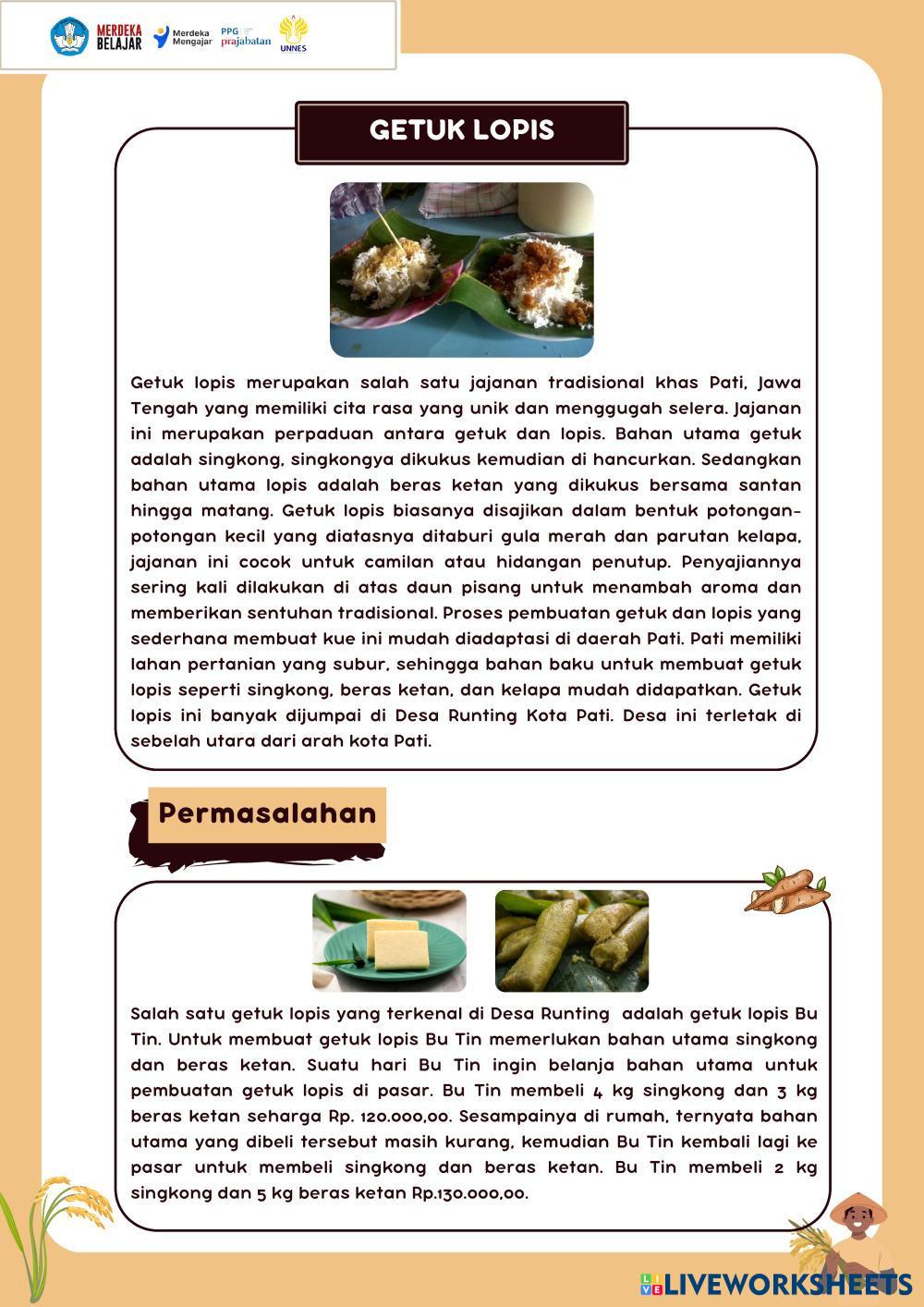 MERDEKA BELAJAR Merdeka Mengajar PPG prajabatan UNNES

GETUK LOPIS

Getuk lopis merupakan salah satu jajanan tradisional khas Pati, Jawa Tengah yang memiliki cita rasa yang unik dan menggugah selera. Jajanan ini merupakan perpaduan antara getuk dan lopis. Bahan utama getuk adalah singkong, singkongya dikukus kemudian di hancurkan. Sedangkan bahan utama lopis adalah beras ketan yang dikukus bersama santan hingga matang. Getuk lopis biasanya disajikan dalam bentuk potongan-potongan kecil yang diatasnya ditaburi gula merah dan parutan kelapa, jajanan ini cocok untuk camilan atau hidangan penutup. Penyajiannya sering kali dilakukan di atas daun pisang untuk menambah aroma dan memberikan sentuhan tradisional. Proses pembuatan getuk dan lopis yang sederhana membuat kue ini mudah diadaptasi di daerah Pati. Pati memiliki lahan pertanian yang subur, sehingga bahan baku untuk membuat getuk lopis seperti singkong, beras ketan, dan kelapa mudah didapatkan. Getuk lopis ini banyak dijumpai di Desa Runting Kota Pati. Desa ini terletak di sebelah utara dari arah kota Pati.

Permasalahan

Salah satu getuk lopis yang terkenal di Desa Runting adalah getuk lopis Bu Tin. Untuk membuat getuk lopis Bu Tin memerlukan bahan utama singkong dan beras ketan. Suatu hari Bu Tin ingin belanja bahan utama untuk pembuatan getuk lopis di pasar. Bu Tin membeli 4 kg singkong dan 3 kg beras ketan seharga Rp. 120.000,00. Sesampainya di rumah, ternyata bahan utama yang dibeli tersebut masih kurang, kemudian Bu Tin kembali lagi ke pasar untuk membeli singkong dan beras ketan. Bu Tin membeli 2 kg singkong dan 5 kg beras ketan Rp.130.000,00.

LIVEWORKSHEETS